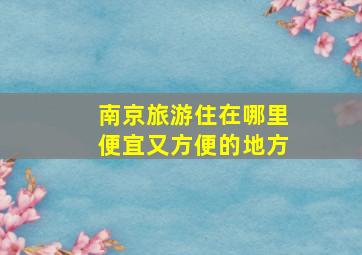 南京旅游住在哪里
便宜又方便的地方